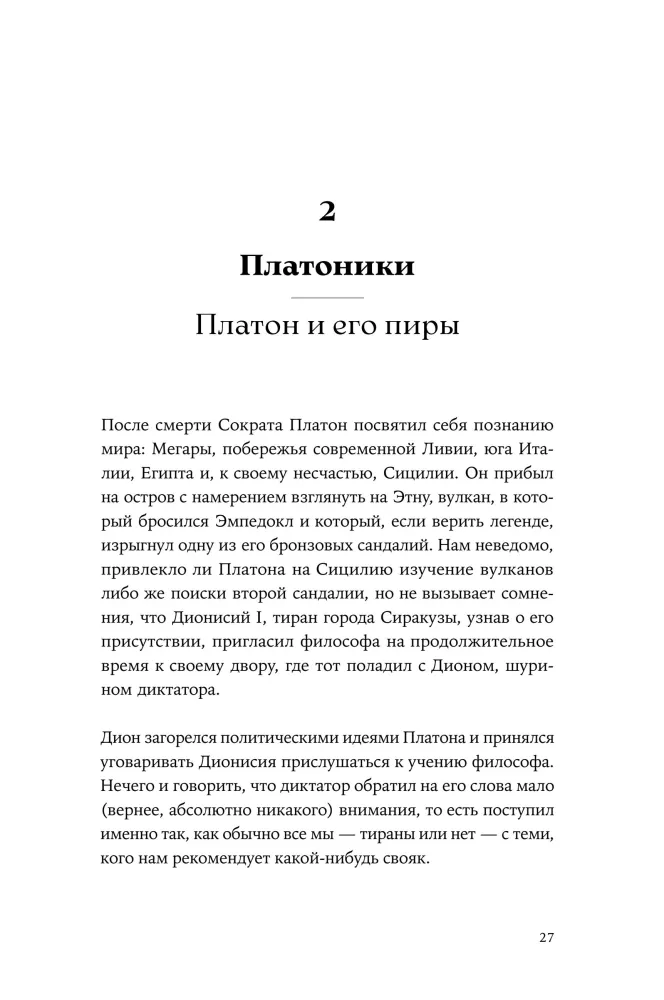 2

Платоники

Платон и его пиры

После смерти Сократа Платон посвятил себя познанию мира: Мегары, побережья современной Ливии, юга Италии, Египта и, к своему несчастью, Сицилии. Он прибыл на остров с намерением взглянуть на Этну, вулкан, в который бросился Эмпедокл и который, если верить легенде, изрыгнул одну из его бронзовых сандалий. Нам неведомо, привлекло ли Платона на Сицилию изучение вулканов либо же поиски второй сандалии, но не вызывает сомнения, что Дионисий I, тиран города Сиракузы, узнав о его присутствии, пригласил философа на продолжительное время к своему двору, где тот поладил с Дионом, шурином диктатора.

Дион загорелся политическими идеями Платона и принялся уговаривать Дионисия прислушаться к учению философа. Нечего и говорить, что диктатор обратил на его слова мало (вернее, абсолютно никакого) внимания, то есть поступил именно так, как обычно все мы — тираны или нет — с теми, кого нам рекомендует какой-нибудь свояк.

27